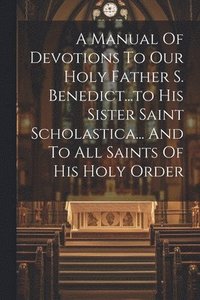 A Manual Of Devotions To Our Holy Father S. Benedict...to His Sister Saint Scholastica... And To All Saints Of His Holy Order